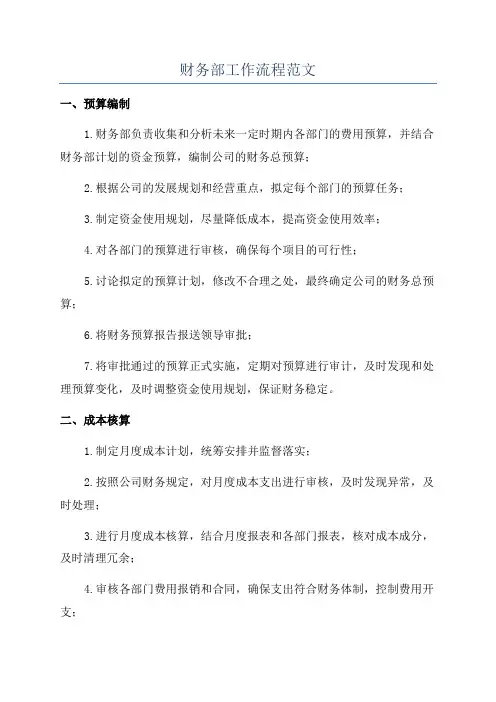 财务部工作流程范文

一、预算编制

1.财务部负责收集和分析未来一定时期内各部门的费用预算，并结合财务部计划的资金预算，编制公司的财务总预算；

2.根据公司的发展规划和经营重点，拟定每个部门的预算任务；

3.制定资金使用规划，尽量降低成本，提高资金使用效率；

4.对各部门的预算进行审核，确保每个项目的可行性；

5.讨论拟定的预算计划，修改不合理之处，最终确定公司的财务总预算；

6.将财务预算报告报送领导审批；

7.将审批通过的预算正式实施，定期对预算进行审计，及时发现和处理预算变化，及时调整资金使用规划，保证财务稳定。

二、成本核算

1.制定月度成本计划，统筹安排并监督落实；

2.按照公司财务规定，对月度成本支出进行审核，及时发现异常，及时处理；

3.进行月度成本核算，结合月度报表和各部门报表，核对成本成分，及时清理冗余；

4.审核各部门费用报销和合同，确保支出符合财务体制，控制费用开支；